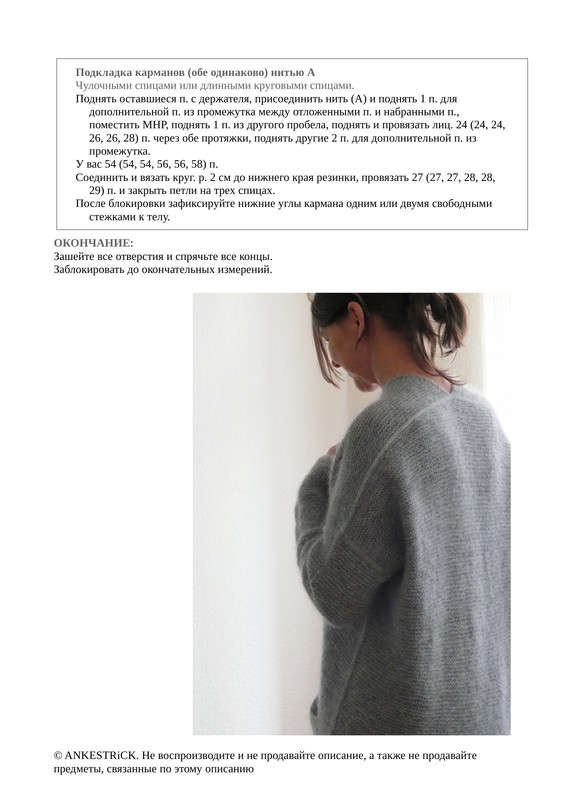 Подкладка карманов (обе одинаково) нитью А
Чулочными спицами или длинными круговыми спицами.

Поднять оставшиеся п. с держателя, присоединить нить (А) и поднять 1 п. для дополнительной п. из промежутка между отложенными п. и набранными п., поместить МНР, поднять 1 п. из другого пробела, поднять и провязать лиц. 24 (24, 24, 26, 26, 28) п. через обе протяжки, поднять другие 2 п. для дополнительной п. из промежутка.

У вас 54 (54, 54, 56, 56, 58) п.

Соединить и вязать круг. р. 2 см до нижнего края резинки, провязать 27 (27, 27, 28, 28, 29) п. и закрыть петли на трех спицах.

После блокировки зафиксируйте нижние углы кармана одним или двумя свободными стежками к телу.

ОКОНЧАНИЕ:
Зашейте все отверстия и спрячьте все концы.
Заблокировать до окончательных измерений.

© ANKESTRiCK. Не воспроизводите и не продавайте описание, а также не продавайте предметы, связанные по этому описанию